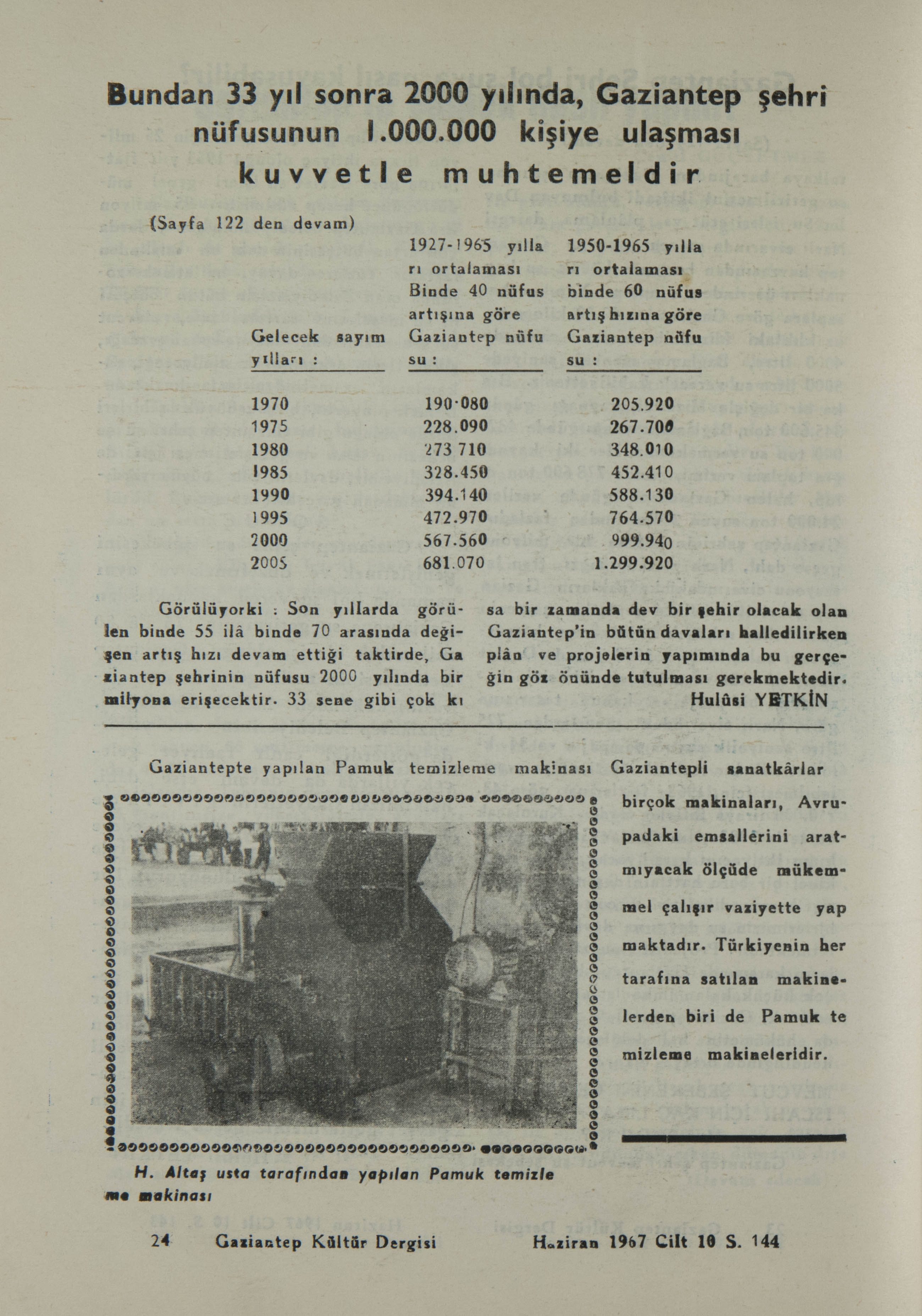 Bundan 33 yıl sonra 2000 yılında, Gaziantep şehri nüfusunun 1.000.000 kişiye ulaşması kuvvetle muhtemeldir

(Sayfa 122 den devam)

| Gelecek sayım yılları : | 1927-1965 yılları ortalaması Binde 40 nüfus artışına göre Gaziantep nüfusu : | 1950-1965 yılları ortalaması binde 60 nüfus artış hızına göre Gaziantep nüfusu : |
|---|---|---|
| 1970 | 190·080 | 205.920 |
| 1975 | 228.090 | 267.700 |
| 1980 | 273 710 | 348.010 |
| 1985 | 328.450 | 452.410 |
| 1990 | 394.140 | 588.130 |
| 1995 | 472.970 | 764.570 |
| 2000 | 567.560 | 999.940 |
| 2005 | 681.070 | 1.299.920 |

Görülüyorki : Son yıllarda görülen binde 55 ilâ binde 70 arasında değişen artış hızı devam ettiği taktirde, Gaziantep şehrinin nüfusu 2000 yılında bir milyona erişecektir. 33 sene gibi çok kısa bir zamanda dev bir şehir olacak olan Gaziantep'in bütün davaları halledilirken plân ve projelerin yapımında bu gerçeğin göz önünde tutulması gerekmektedir.

Hulûsi YETKİN

Gaziantepte yapılan Pamuk temizleme makinası

H. Altaş usta tarafından yapılan Pamuk temizleme makinası

Gaziantepli sanatkârlar birçok makinaları, Avrupadaki emsallerini aratmıyacak ölçüde mükemmel çalışır vaziyette yapmaktadır. Türkiyenin her tarafına satılan makinelerden biri de Pamuk temizleme makineleridir.

24 Gaziantep Kültür Dergisi Haziran 1967 Cilt 10 S. 144